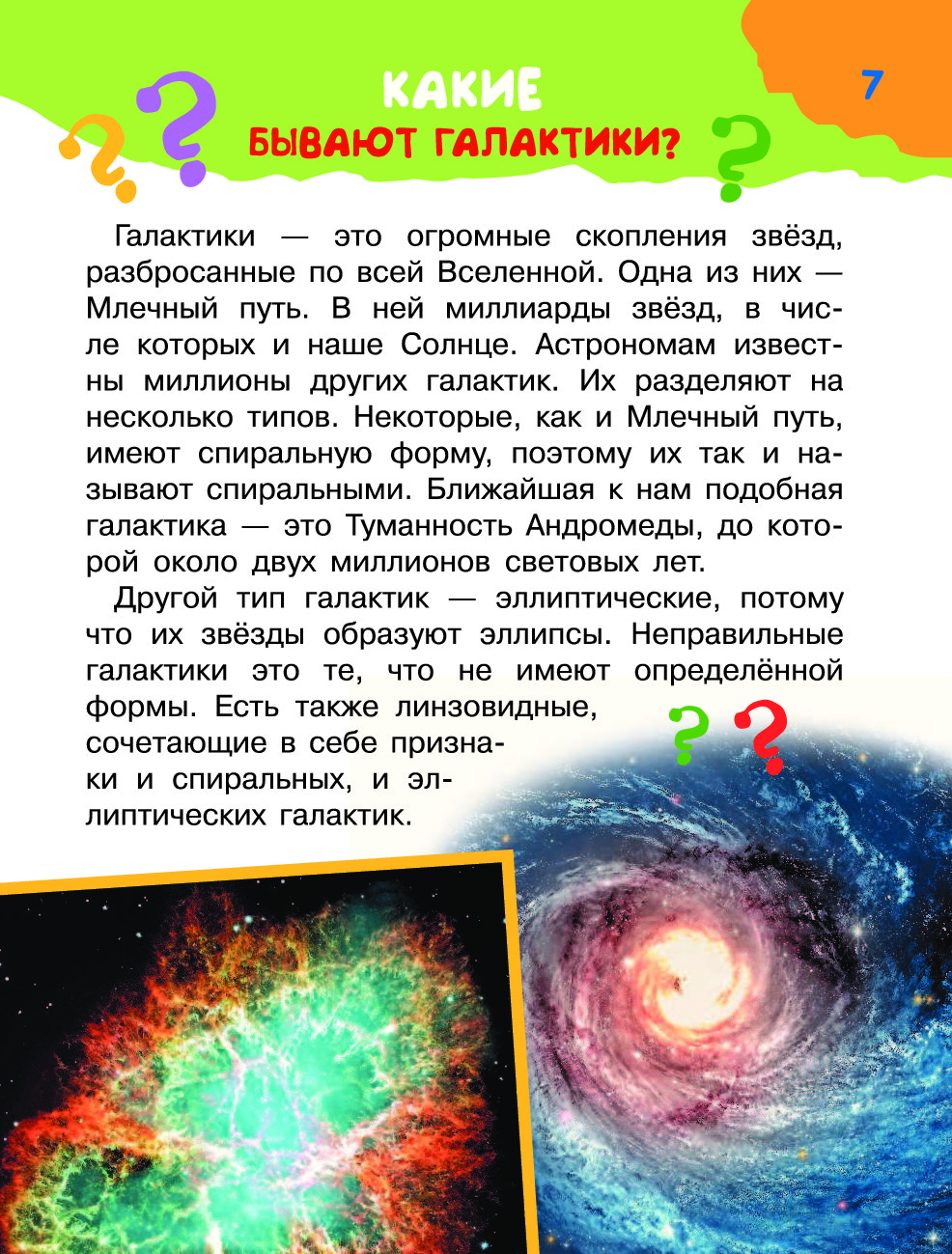 7

КАКИЕ
БЫВАЮТ ГАЛАКТИКИ?

Галактики — это огромные скопления звёзд, разбросанные по всей Вселенной. Одна из них — Млечный путь. В ней миллиарды звёзд, в числе которых и наше Солнце. Астрономам известны миллионы других галактик. Их разделяют на несколько типов. Некоторые, как и Млечный путь, имеют спиральную форму, поэтому их так и называют спиральными. Ближайшая к нам подобная галактика — это Туманность Андромеды, до которой около двух миллионов световых лет.

Другой тип галактик — эллиптические, потому что их звёзды образуют эллипсы. Неправильные галактики это те, что не имеют определённой формы. Есть также линзовидные, сочетающие в себе признаки и спиральных, и эллиптических галактик.